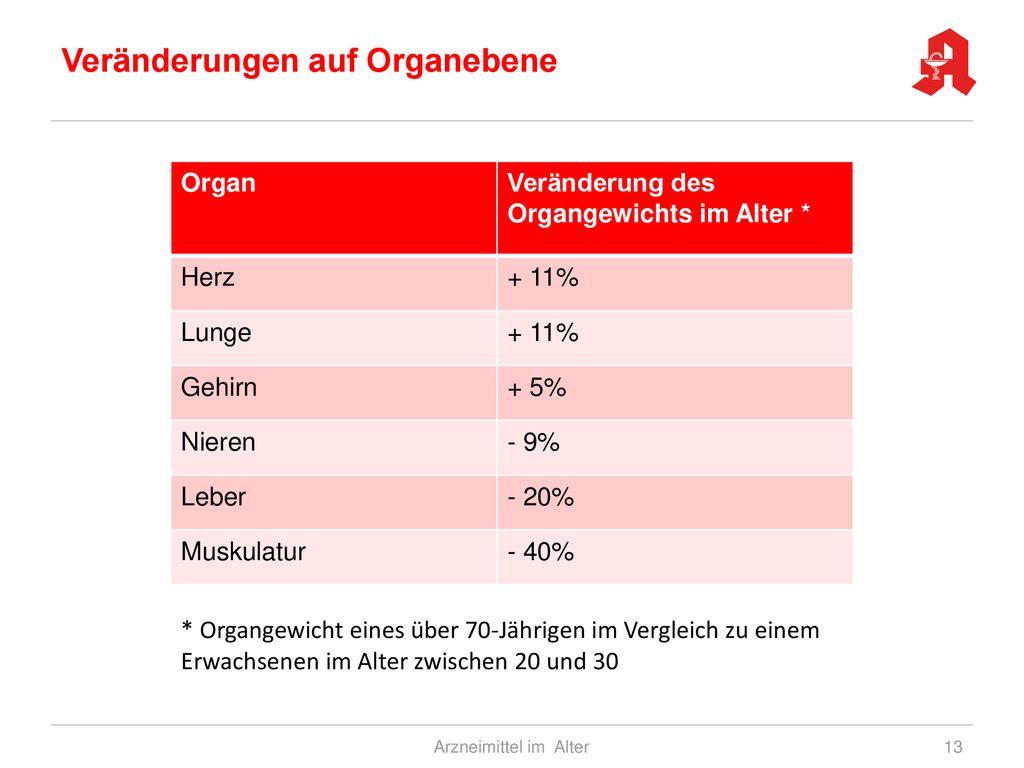 Veränderungen auf Organebene

| Organ | Veränderung des Organgewichts im Alter * |
|---|---|
| Herz | + 11% |
| Lunge | + 11% |
| Gehirn | + 5% |
| Nieren | - 9% |
| Leber | - 20% |
| Muskulatur | - 40% |

* Organgewicht eines über 70-Jährigen im Vergleich zu einem Erwachsenen im Alter zwischen 20 und 30

Arzneimittel im Alter

13